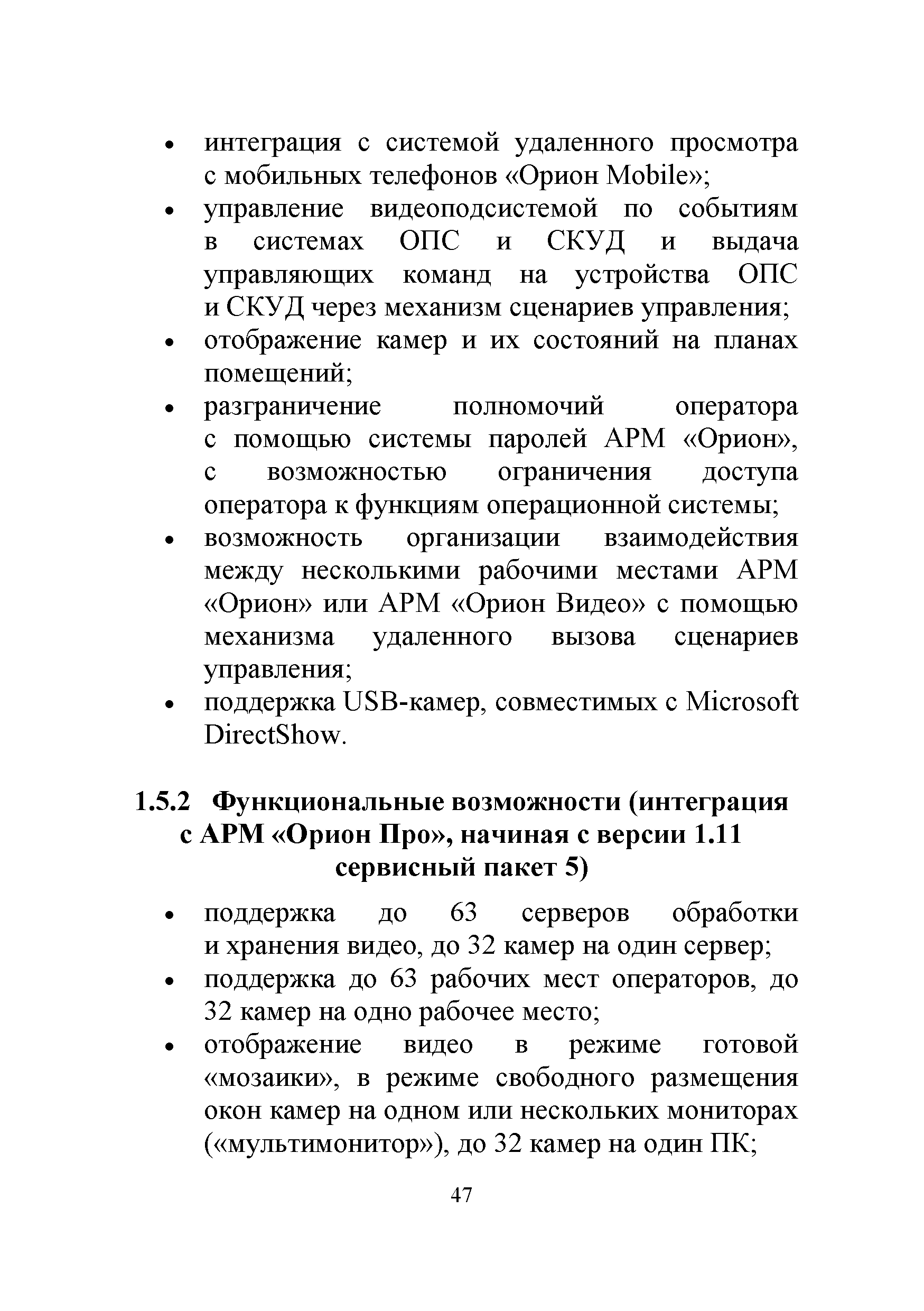 • интеграция с системой удаленного просмотра с мобильных телефонов «Орион Mobile»;
• управление видеоподсистемой по событиям в системах ОПС и СКУД и выдача управляющих команд на устройства ОПС и СКУД через механизм сценариев управления;
• отображение камер и их состояний на планах помещений;
• разграничение полномочий оператора с помощью системы паролей АРМ «Орион», с возможностью ограничения доступа оператора к функциям операционной системы;
• возможность организации взаимодействия между несколькими рабочими местами АРМ «Орион» или АРМ «Орион Видео» с помощью механизма удаленного вызова сценариев управления;
• поддержка USB-камер, совместимых с Microsoft DirectShow.

1.5.2 Функциональные возможности (интеграция с АРМ «Орион Про», начиная с версии 1.11 сервисный пакет 5)

• поддержка до 63 серверов обработки и хранения видео, до 32 камер на один сервер;
• поддержка до 63 рабочих мест операторов, до 32 камер на одно рабочее место;
• отображение видео в режиме готовой «мозаики», в режиме свободного размещения окон камер на одном или нескольких мониторах («мультимонитор»), до 32 камер на один ПК;

47